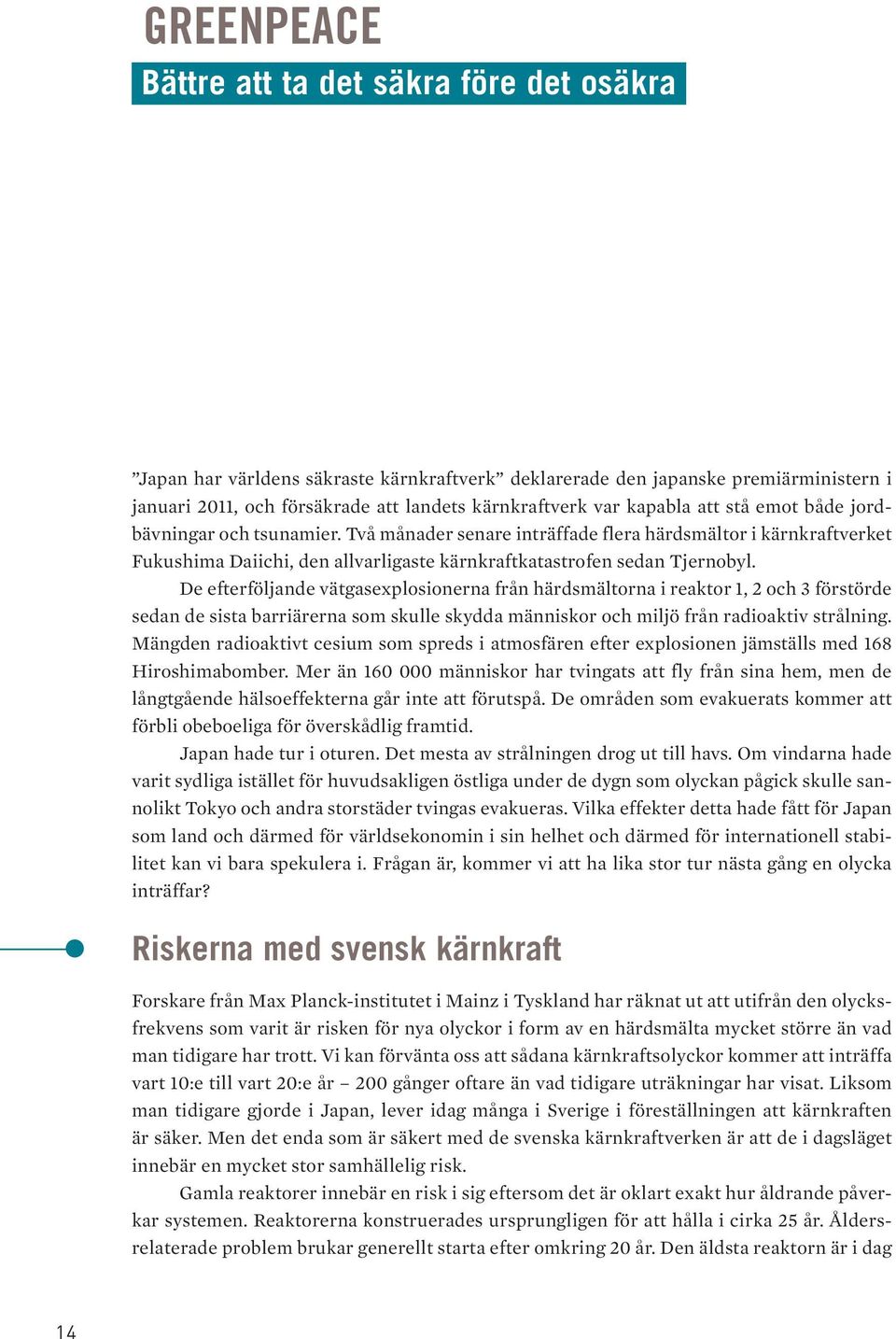 GREENPEACE

Bättre att ta det säkra före det osäkra

”Japan har världens säkraste kärnkraftverk” deklarerade den japanske premiärministern i januari 2011, och försäkrade att landets kärnkraftverk var kapabla att stå emot både jordbävningar och tsunamier. Två månader senare inträffade flera härdsmältor i kärnkraftverket Fukushima Daiichi, den allvarligaste kärnkraftkatastrofen sedan Tjernobyl.

De efterföljande vätgasexplosionerna från härdsmältorna i reaktor 1, 2 och 3 förstörde sedan de sista barriärerna som skulle skydda människor och miljö från radioaktiv strålning. Mängden radioaktivt cesium som spreds i atmosfären efter explosionen jämställs med 168 Hiroshimabomber. Mer än 160 000 människor har tvingats att fly från sina hem, men de långtgående hälsoeffekterna går inte att förutspå. De områden som evakuerats kommer att förbli obeboeliga för överskådlig framtid.

Japan hade tur i oturen. Det mesta av strålningen drog ut till havs. Om vindarna hade varit sydliga istället för huvudsakligen östliga under de dygn som olyckan pågick skulle sannolikt Tokyo och andra storstäder tvingas evakueras. Vilka effekter detta hade fått för Japan som land och därmed för världsekonomin i sin helhet och därmed för internationell stabilitet kan vi bara spekulera i. Frågan är, kommer vi att ha lika stor tur nästa gång en olycka inträffar?

Riskerna med svensk kärnkraft

Forskare från Max Planck-institutet i Mainz i Tyskland har räknat ut att utifrån den olycksfrekvens som varit är risken för nya olyckor i form av en härdsmälta mycket större än vad man tidigare har trott. Vi kan förvänta oss att sådana kärnkraftsolyckor kommer att inträffa vart 10:e till vart 20:e år – 200 gånger oftare än vad tidigare uträkningar har visat. Liksom man tidigare gjorde i Japan, lever idag många i Sverige i föreställningen att kärnkraften är säker. Men det enda som är säkert med de svenska kärnkraftverken är att de i dagsläget innebär en mycket stor samhällelig risk.

Gamla reaktorer innebär en risk i sig eftersom det är oklart exakt hur åldrande påverkar systemen. Reaktorerna konstruerades ursprungligen för att hålla i cirka 25 år. Åldersrelaterade problem brukar generellt starta efter omkring 20 år. Den äldsta reaktorn är i dag

14